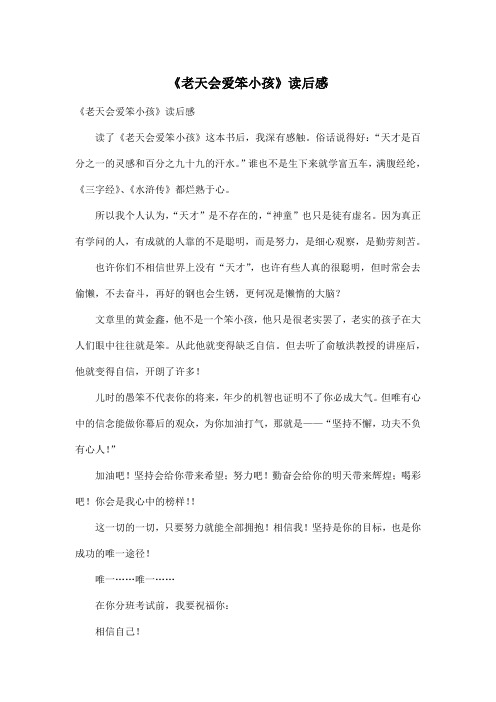 《老天会爱笨小孩》读后感

《老天会爱笨小孩》读后感

读了《老天会爱笨小孩》这本书后，我深有感触。俗话说得好：“天才是百分之一的灵感和百分之九十九的汗水。”谁也不是生下来就学富五车，满腹经纶，《三字经》、《水浒传》都烂熟于心。

所以我个人认为，“天才”是不存在的，“神童”也只是徒有虚名。因为真正有学问的人，有成就的人靠的不是聪明，而是努力，是细心观察，是勤劳刻苦。

也许你们不相信世界上没有“天才”，也许有些人真的很聪明，但时常会去偷懒，不去奋斗，再好的钢也会生锈，更何况是懒惰的大脑？

文章里的黄金鑫，他不是一个笨小孩，他只是很老实罢了，老实的孩子在大人们眼中往往就是笨。从此他就变得缺乏自信。但去听了俞敏洪教授的讲座后，他就变得自信，开朗了许多！

儿时的愚笨不代表你的将来，年少的机智也证明不了你必成大气。但唯有心中的信念能做你幕后的观众，为你加油打气，那就是——“坚持不懈，功夫不负有心人！”

加油吧！坚持会给你带来希望；努力吧！勤奋会给你的明天带来辉煌；喝彩吧！你会是我心中的榜样！！

这一切的一切，只要努力就能全部拥抱！相信我！坚持是你的目标，也是你成功的唯一途径！

唯一……唯一……

在你分班考试前，我要祝福你：

相信自己！